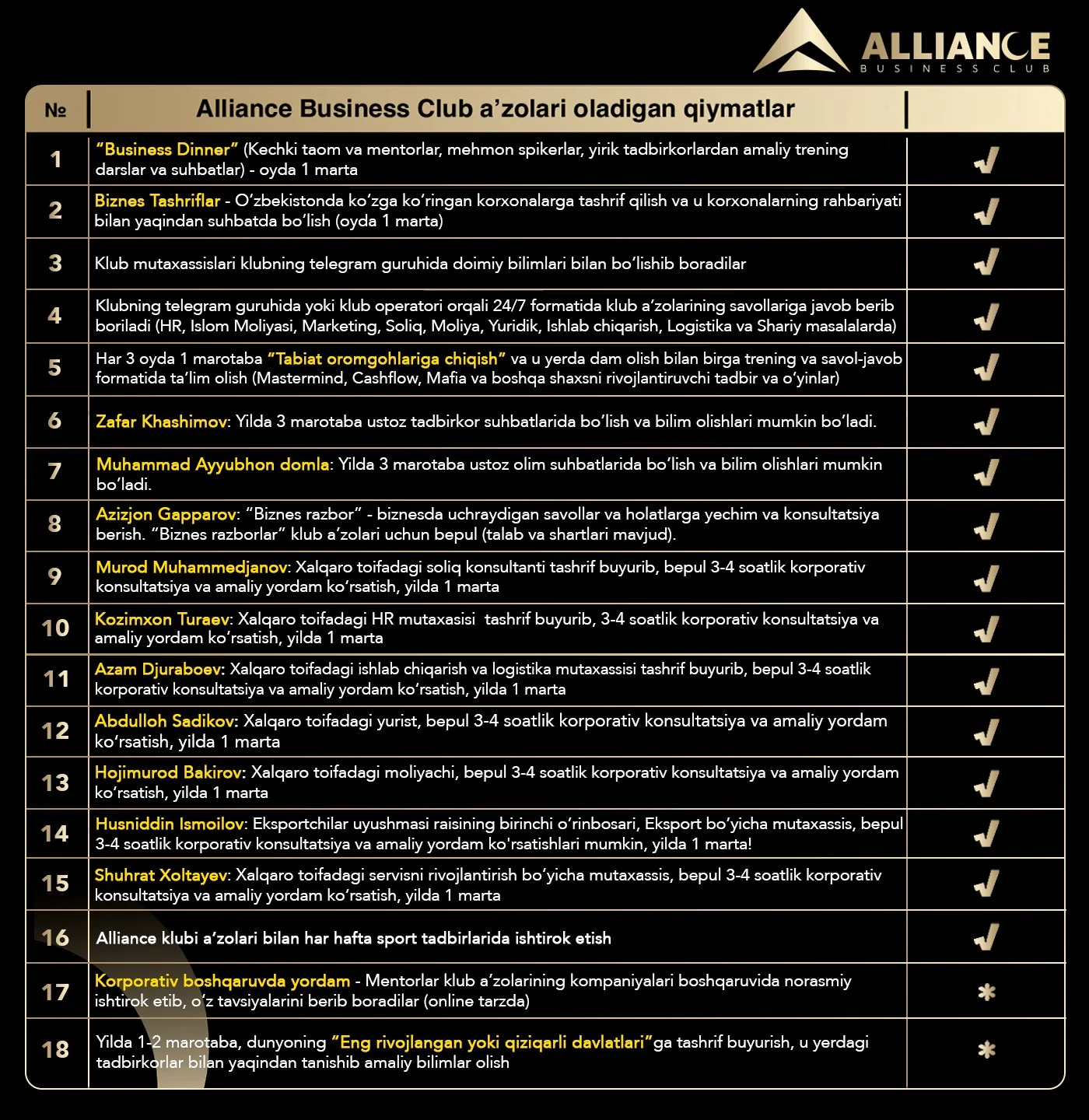 ALLIANCE
BUSINESS CLUB

| № | Alliance Business Club a’zolari oladigan qiymatlar | |
|---|---|---|
| 1 | “Business Dinner” (Kechki taom va mentorlar, mehmon spikerlar, yirik tadbirkorlardan amaliy trening darslar va suhbatlar) - oyda 1 marta | ✓ |
| 2 | Biznes Tashriflar - O‘zbekistonda ko‘zga ko‘ringan korxonalarga tashrif qilish va u korxonalarning rahbariyati bilan yaqindan suhbatda bo‘lish (oyda 1 marta) | ✓ |
| 3 | Klub mutaxassislari klubning telegram guruhida doimiy bilimlari bilan bo‘lishib boradilar | ✓ |
| 4 | Klubning telegram guruhida yoki klub operatori orqali 24/7 formatida klub a’zolarining savollariga javob berib boriladi (HR, Islom Moliyasi, Marketing, Soliq, Moliya, Yuridik, Ishlab chiqarish, Logistika va Shariy masalalarda) | ✓ |
| 5 | Har 3 oyda 1 marotaba “Tabiat oromgohlariga chiqish” va u yerda dam olish bilan birga trening va savol-javob formatida ta’lim olish (Mastermind, Cashflow, Mafia va boshqa shaxsni rivojlantiruvchi tadbir va o‘yinlar) | ✓ |
| 6 | Zafar Khashimov: Yilda 3 marotaba ustoz tadbirkor suhbatlarida bo‘lish va bilim olishlari mumkin bo‘ladi. | ✓ |
| 7 | Muhammad Ayyubhon domla: Yilda 3 marotaba ustoz olim suhbatlarida bo‘lish va bilim olishlari mumkin bo‘ladi. | ✓ |
| 8 | Azizjon Gapparov: “Biznes razbor” - biznesda uchraydigan savollar va holatlarga yechim va konsultatsiya berish. “Biznes razborlar” klub a’zolari uchun bepul (talab va shartlari mavjud). | ✓ |
| 9 | Murod Muhammedjanov: Xalqaro toifadagi soliq konsultanti tashrif buyurib, bepul 3-4 soatlik korporativ konsultatsiya va amaliy yordam ko‘rsatish, yilda 1 marta | ✓ |
| 10 | Kozimxon Turaev: Xalqaro toifadagi HR mutaxasisi tashrif buyurib, 3-4 soatlik korporativ konsultatsiya va amaliy yordam ko‘rsatish, yilda 1 marta | ✓ |
| 11 | Azam Djuraboev: Xalqaro toifadagi ishlab chiqarish va logistika mutaxassisi tashrif buyurib, bepul 3-4 soatlik korporativ konsultatsiya va amaliy yordam ko‘rsatish, yilda 1 marta | ✓ |
| 12 | Abdulloh Sadikov: Xalqaro toifadagi yurist, bepul 3-4 soatlik korporativ konsultatsiya va amaliy yordam ko‘rsatish, yilda 1 marta | ✓ |
| 13 | Hojimurod Bakirov: Xalqaro toifadagi moliyachi, bepul 3-4 soatlik korporativ konsultatsiya va amaliy yordam ko‘rsatish, yilda 1 marta | ✓ |
| 14 | Husniddin Ismoilov: Eksportchilar uyushmasi raisining birinchi o‘rinbosari, Eksport bo‘yicha mutaxassis, bepul 3-4 soatlik korporativ konsultatsiya va amaliy yordam ko'rsatishlari mumkin, yilda 1 marta! | ✓ |
| 15 | Shuhrat Xoltayev: Xalqaro toifadagi servisni rivojlantirish bo‘yicha mutaxassis, bepul 3-4 soatlik korporativ konsultatsiya va amaliy yordam ko‘rsatish, yilda 1 marta | ✓ |
| 16 | Alliance klubi a’zolari bilan har hafta sport tadbirlarida ishtirok etish | ✓ |
| 17 | Korporativ boshqaruvda yordam - Mentorlar klub a’zolarining kompaniyalari boshqaruvida norasmiy ishtirok etib, o‘z tavsiyalarini berib boradilar (online tarzda) | * |
| 18 | Yilda 1-2 marotaba, dunyoning “Eng rivojlangan yoki qiziqarli davlatlari”ga tashrif buyurish, u yerdagi tadbirkorlar bilan yaqindan tanishib amaliy bilimlar olish | * |